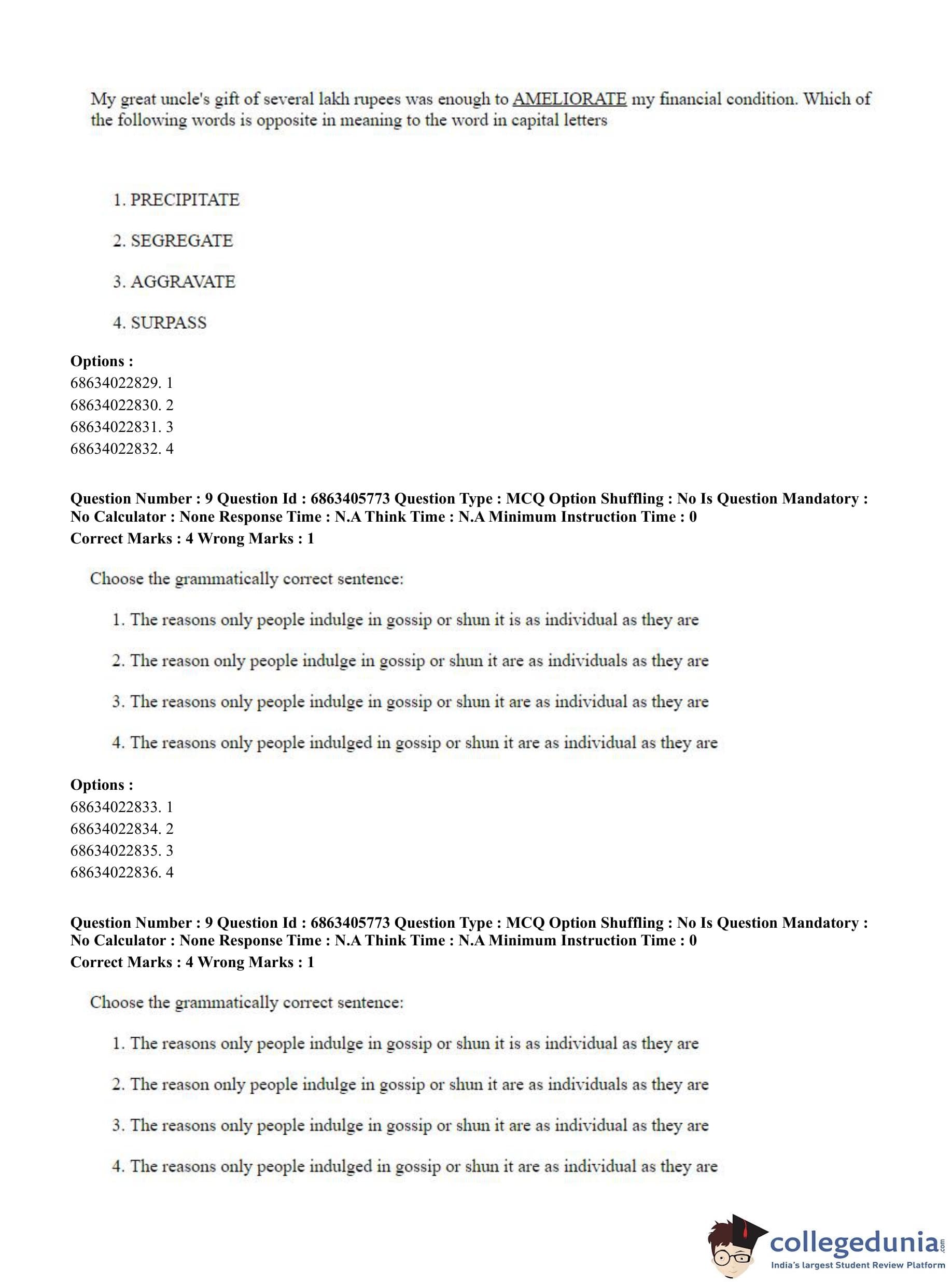 My great uncle's gift of several lakh rupees was enough to AMELIORATE my financial condition. Which of the following words is opposite in meaning to the word in capital letters

1. PRECIPITATE

2. SEGREGATE

3. AGGRAVATE

4. SURPASS

Options :
68634022829. 1
68634022830. 2
68634022831. 3
68634022832. 4

Question Number : 9 Question Id : 6863405773 Question Type : MCQ Option Shuffling : No Is Question Mandatory : No Calculator : None Response Time : N.A Think Time : N.A Minimum Instruction Time : 0
Correct Marks : 4 Wrong Marks : 1

Choose the grammatically correct sentence:

1. The reasons only people indulge in gossip or shun it is as individual as they are

2. The reason only people indulge in gossip or shun it are as individuals as they are

3. The reasons only people indulge in gossip or shun it are as individual as they are

4. The reasons only people indulged in gossip or shun it are as individual as they are

Options :
68634022833. 1
68634022834. 2
68634022835. 3
68634022836. 4

Question Number : 9 Question Id : 6863405773 Question Type : MCQ Option Shuffling : No Is Question Mandatory : No Calculator : None Response Time : N.A Think Time : N.A Minimum Instruction Time : 0
Correct Marks : 4 Wrong Marks : 1

Choose the grammatically correct sentence:

1. The reasons only people indulge in gossip or shun it is as individual as they are

2. The reason only people indulge in gossip or shun it are as individuals as they are

3. The reasons only people indulge in gossip or shun it are as individual as they are

4. The reasons only people indulged in gossip or shun it are as individual as they are

collegedunia.com
India's largest Student Review Platform